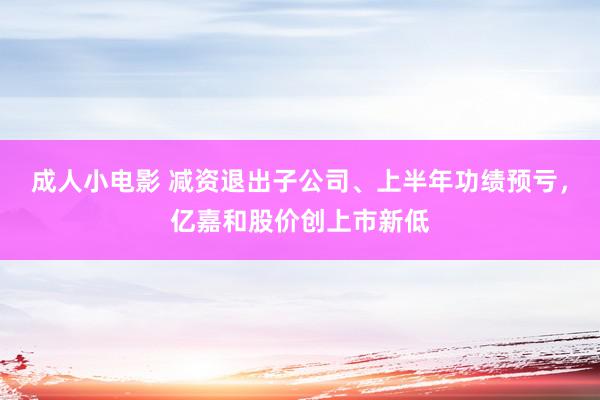 成人小电影 减资退出子公司、上半年功绩预亏，亿嘉和股价创上市新低